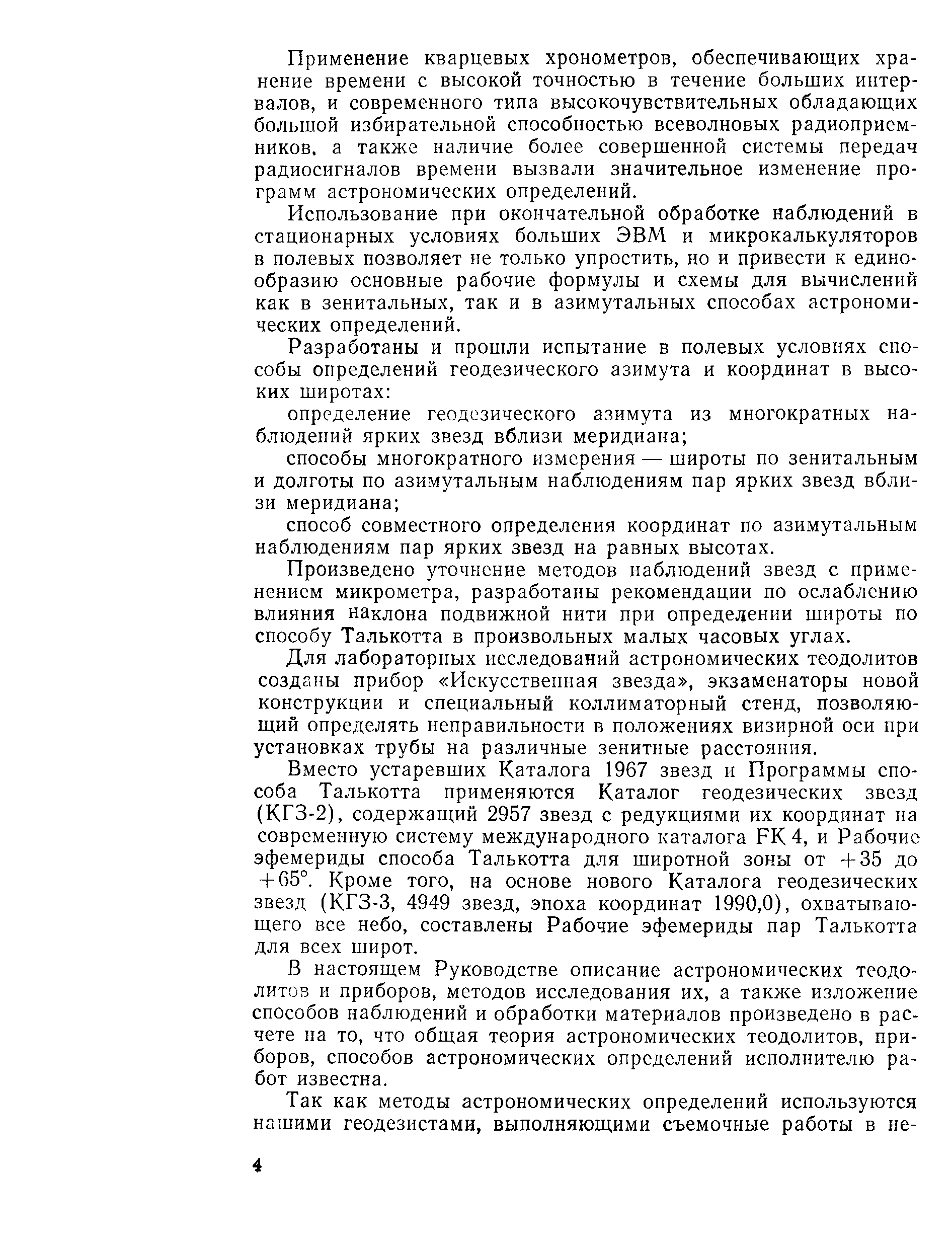 Применение кварцевых хронометров, обеспечивающих хранение времени с высокой точностью в течение больших интервалов, и современного типа высокочувствительных обладающих большой избирательной способностью всеволновых радиоприемников, а также наличие более совершенной системы передач радиосигналов времени вызвали значительное изменение программ астрономических определений.

Использование при окончательной обработке наблюдений в стационарных условиях больших ЭВМ и микрокалькуляторов в полевых позволяет не только упростить, но и привести к единообразию основные рабочие формулы и схемы для вычислений как в зенитальных, так и в азимутальных способах астрономических определений.

Разработаны и прошли испытание в полевых условиях способы определений геодезического азимута и координат в высоких широтах:

определение геодезического азимута из многократных наблюдений ярких звезд вблизи меридиана;

способы многократного измерения — широты по зенитальным и долготы по азимутальным наблюдениям пар ярких звезд вблизи меридиана;

способ совместного определения координат по азимутальным наблюдениям пар ярких звезд на равных высотах.

Произведено уточнение методов наблюдений звезд с применением микрометра, разработаны рекомендации по ослаблению влияния наклона подвижной нити при определении широты по способу Талькотта в произвольных малых часовых углах.

Для лабораторных исследований астрономических теодолитов созданы прибор «Искусственная звезда», экзаменаторы новой конструкции и специальный коллиматорный стенд, позволяющий определять неправильности в положениях визирной оси при установках трубы на различные зенитные расстояния.

Вместо устаревших Каталога 1967 звезд и Программы способа Талькотта применяются Каталог геодезических звезд (КГЗ-2), содержащий 2957 звезд с редукциями их координат на современную систему международного каталога FK 4, и Рабочие эфемериды способа Талькотта для широтной зоны от +35 до +65°. Кроме того, на основе нового Каталога геодезических звезд (КГЗ-3, 4949 звезд, эпоха координат 1990,0), охватывающего все небо, составлены Рабочие эфемериды пар Талькотта для всех широт.

В настоящем Руководстве описание астрономических теодолитов и приборов, методов исследования их, а также изложение способов наблюдений и обработки материалов произведено в расчете на то, что общая теория астрономических теодолитов, приборов, способов астрономических определений исполнителю работ известна.

Так как методы астрономических определений используются нашими геодезистами, выполняющими съемочные работы в не-

4